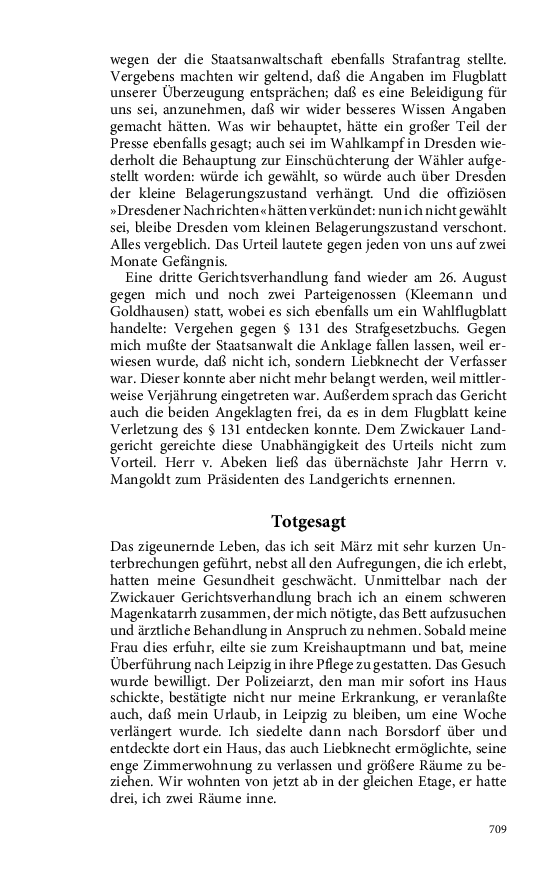 wegen der die Staatsanwaltschaft ebenfalls Strafantrag stellte. Vergebens machten wir geltend, daß die Angaben im Flugblatt unserer Überzeugung entsprächen; daß es eine Beleidigung für uns sei, anzunehmen, daß wir wider besseres Wissen Angaben gemacht hätten. Was wir behauptet, hätte ein großer Teil der Presse ebenfalls gesagt; auch sei im Wahlkampf in Dresden wiederholt die Behauptung zur Einschüchterung der Wähler aufgestellt worden: würde ich gewählt, so würde auch über Dresden der kleine Belagerungszustand verhängt. Und die offiziösen »Dresdener Nachrichten« hätten verkündet: nun ich nicht gewählt sei, bleibe Dresden vom kleinen Belagerungszustand verschont. Alles vergeblich. Das Urteil lautete gegen jeden von uns auf zwei Monate Gefängnis.

Eine dritte Gerichtsverhandlung fand wieder am 26. August gegen mich und noch zwei Parteigenossen (Kleemann und Goldhausen) statt, wobei es sich ebenfalls um ein Wahlflugblatt handelte: Vergehen gegen § 131 des Strafgesetzbuchs. Gegen mich mußte der Staatsanwalt die Anklage fallen lassen, weil erwiesen wurde, daß nicht ich, sondern Liebknecht der Verfasser war. Dieser konnte aber nicht mehr belangt werden, weil mittlerweise Verjährung eingetreten war. Außerdem sprach das Gericht auch die beiden Angeklagten frei, da es in dem Flugblatt keine Verletzung des § 131 entdecken konnte. Dem Zwickauer Landgericht gereichte diese Unabhängigkeit des Urteils nicht zum Vorteil. Herr v. Abeken ließ das übernächste Jahr Herrn v. Mangoldt zum Präsidenten des Landgerichts ernennen.

Totgesagt

Das zigeunernde Leben, das ich seit März mit sehr kurzen Unterbrechungen geführt, nebst all den Aufregungen, die ich erlebt, hatten meine Gesundheit geschwächt. Unmittelbar nach der Zwickauer Gerichtsverhandlung brach ich an einem schweren Magenkatarrh zusammen, der mich nötigte, das Bett aufzusuchen und ärztliche Behandlung in Anspruch zu nehmen. Sobald meine Frau dies erfuhr, eilte sie zum Kreishauptmann und bat, meine Überführung nach Leipzig in ihre Pflege zu gestatten. Das Gesuch wurde bewilligt. Der Polizeiarzt, den man mir sofort ins Haus schickte, bestätigte nicht nur meine Erkrankung, er veranlaßte auch, daß mein Urlaub, in Leipzig zu bleiben, um eine Woche verlängert wurde. Ich siedelte dann nach Borsdorf über und entdeckte dort ein Haus, das auch Liebknecht ermöglichte, seine enge Zimmerwohnung zu verlassen und größere Räume zu beziehen. Wir wohnten von jetzt ab in der gleichen Etage, er hatte drei, ich zwei Räume inne.

709